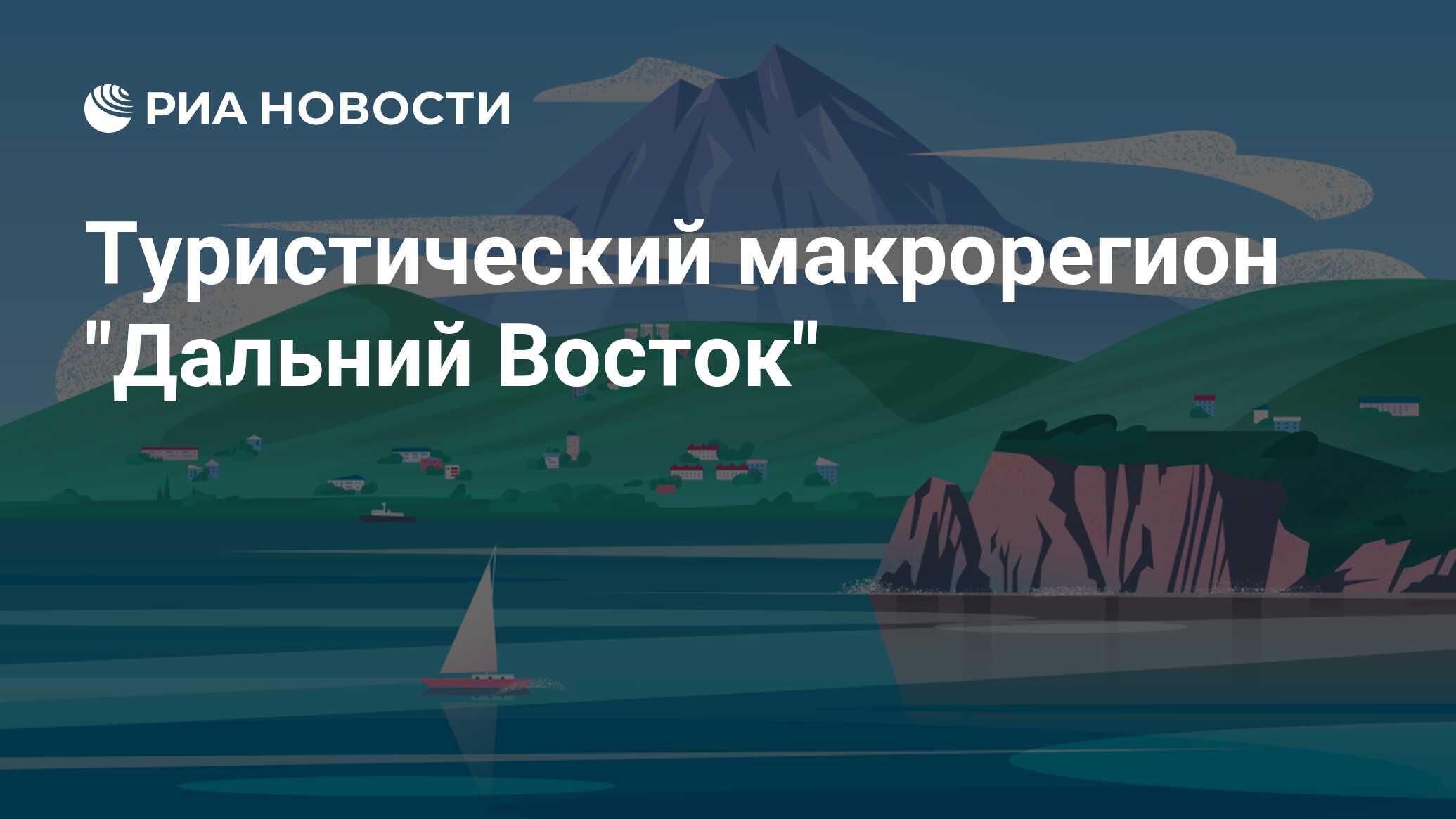 РИА НОВОСТИ

Туристический макрорегион "Дальний Восток"